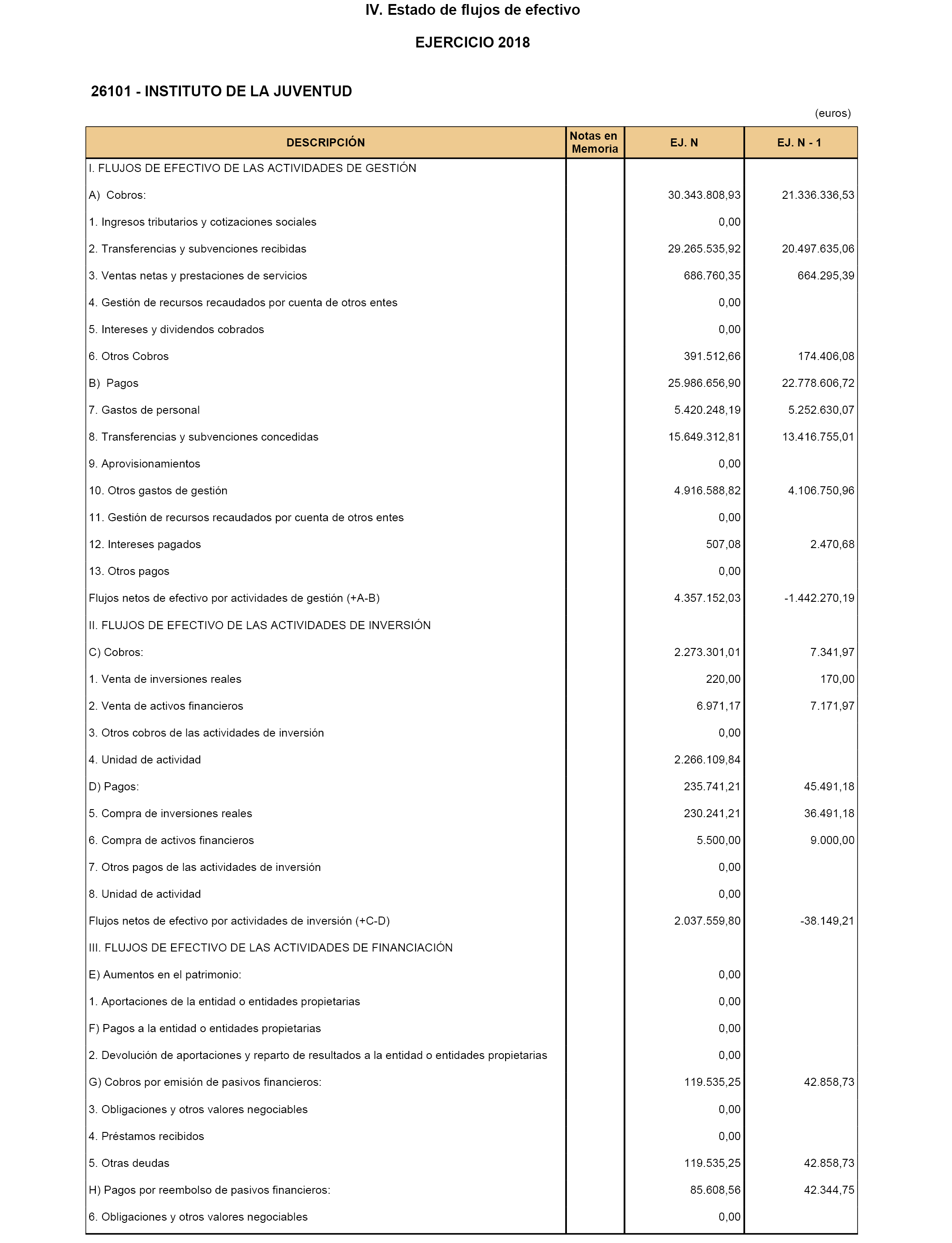 IV. Estado de flujos de efectivo

EJERCICIO 2018

26101 - INSTITUTO DE LA JUVENTUD

(euros)

| DESCRIPCIÓN | Notas en Memoria | EJ. N | EJ. N - 1 |
|---|---|---|---|
| I. FLUJOS DE EFECTIVO DE LAS ACTIVIDADES DE GESTIÓN | | | |
| A) Cobros: | | 30.343.808,93 | 21.336.336,53 |
| 1. Ingresos tributarios y cotizaciones sociales | | 0,00 | |
| 2. Transferencias y subvenciones recibidas | | 29.265.535,92 | 20.497.635,06 |
| 3. Ventas netas y prestaciones de servicios | | 686.760,35 | 664.295,39 |
| 4. Gestión de recursos recaudados por cuenta de otros entes | | 0,00 | |
| 5. Intereses y dividendos cobrados | | 0,00 | |
| 6. Otros Cobros | | 391.512,66 | 174.406,08 |
| B) Pagos | | 25.986.656,90 | 22.778.606,72 |
| 7. Gastos de personal | | 5.420.248,19 | 5.252.630,07 |
| 8. Transferencias y subvenciones concedidas | | 15.649.312,81 | 13.416.755,01 |
| 9. Aprovisionamientos | | 0,00 | |
| 10. Otros gastos de gestión | | 4.916.588,82 | 4.106.750,96 |
| 11. Gestión de recursos recaudados por cuenta de otros entes | | 0,00 | |
| 12. Intereses pagados | | 507,08 | 2.470,68 |
| 13. Otros pagos | | 0,00 | |
| Flujos netos de efectivo por actividades de gestión (+A-B) | | 4.357.152,03 | -1.442.270,19 |
| II. FLUJOS DE EFECTIVO DE LAS ACTIVIDADES DE INVERSIÓN | | | |
| C) Cobros: | | 2.273.301,01 | 7.341,97 |
| 1. Venta de inversiones reales | | 220,00 | 170,00 |
| 2. Venta de activos financieros | | 6.971,17 | 7.171,97 |
| 3. Otros cobros de las actividades de inversión | | 0,00 | |
| 4. Unidad de actividad | | 2.266.109,84 | |
| D) Pagos: | | 235.741,21 | 45.491,18 |
| 5. Compra de inversiones reales | | 230.241,21 | 36.491,18 |
| 6. Compra de activos financieros | | 5.500,00 | 9.000,00 |
| 7. Otros pagos de las actividades de inversión | | 0,00 | |
| 8. Unidad de actividad | | 0,00 | |
| Flujos netos de efectivo por actividades de inversión (+C-D) | | 2.037.559,80 | -38.149,21 |
| III. FLUJOS DE EFECTIVO DE LAS ACTIVIDADES DE FINANCIACIÓN | | | |
| E) Aumentos en el patrimonio: | | 0,00 | |
| 1. Aportaciones de la entidad o entidades propietarias | | 0,00 | |
| F) Pagos a la entidad o entidades propietarias | | 0,00 | |
| 2. Devolución de aportaciones y reparto de resultados a la entidad o entidades propietarias | | 0,00 | |
| G) Cobros por emisión de pasivos financieros: | | 119.535,25 | 42.858,73 |
| 3. Obligaciones y otros valores negociables | | 0,00 | |
| 4. Préstamos recibidos | | 0,00 | |
| 5. Otras deudas | | 119.535,25 | 42.858,73 |
| H) Pagos por reembolso de pasivos financieros: | | 85.608,56 | 42.344,75 |
| 6. Obligaciones y otros valores negociables | | 0,00 | |